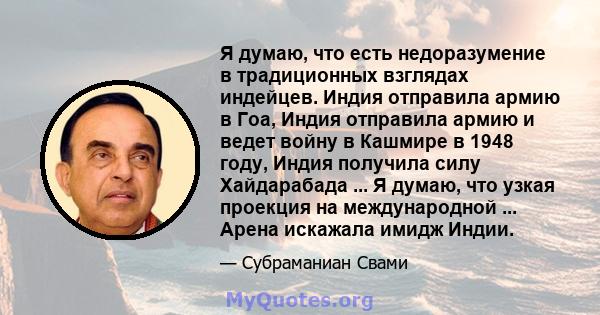 Я думаю, что есть недоразумение в традиционных взглядах индейцев. Индия отправила армию в Гоа, Индия отправила армию и ведет войну в Кашмире в 1948 году, Индия получила силу Хайдарабада ... Я думаю, что узкая проекция на международной ... Арена искажала имидж Индии.

— Субраманиан Свами

MyQuotes.org